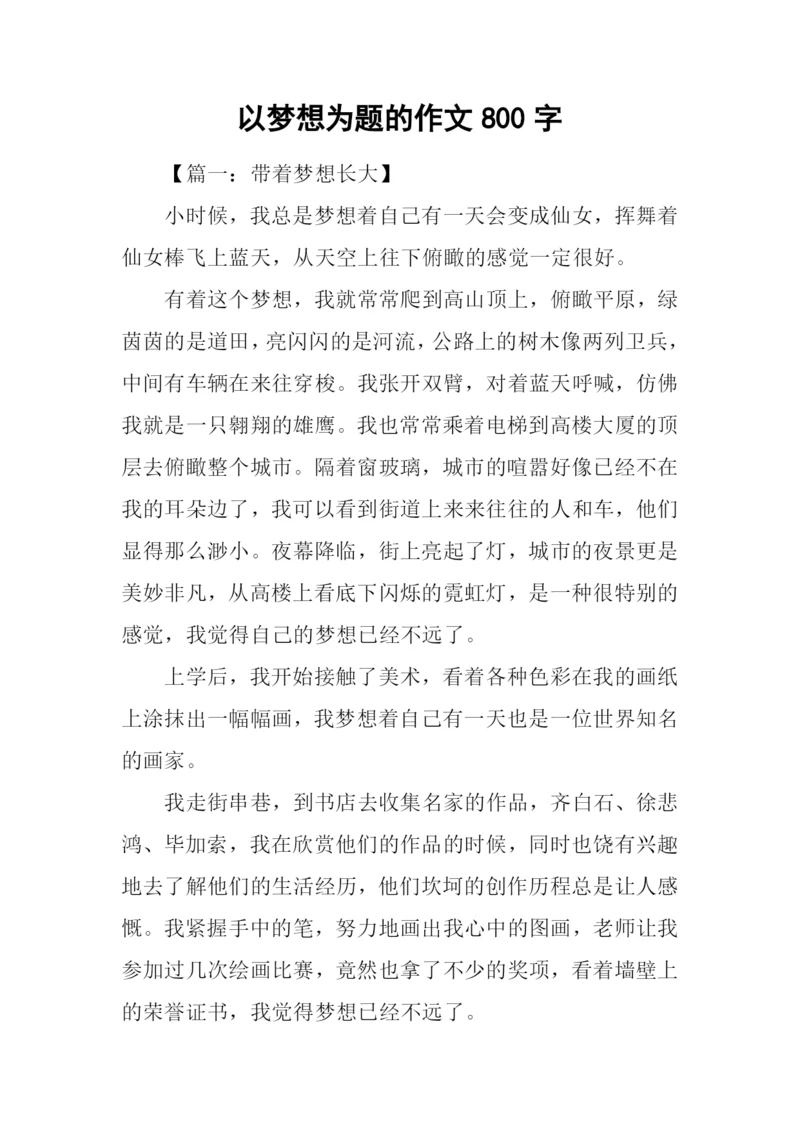 以梦想为题的作文 800 字

【篇一：带着梦想长大】

小时候，我总是梦想着自己有一天会变成仙女，挥舞着仙女棒飞上蓝天，从天空上往下俯瞰的感觉一定很好。

有着这个梦想，我就常常爬到高山顶上，俯瞰平原，绿茵茵的是道田，亮闪闪的是河流，公路上的树木像两列卫兵，中间有车辆在来往穿梭。我张开双臂，对着蓝天呼喊，仿佛我就是一只翱翔的雄鹰。我也常常乘着电梯到高楼大厦的顶层去俯瞰整个城市。隔着窗玻璃，城市的喧嚣好像已经不在我的耳朵边了，我可以看到街道上来来往往的人和车，他们显得那么渺小。夜幕降临，街上亮起了灯，城市的夜景更是美妙非凡，从高楼上看底下闪烁的霓虹灯，是一种很特别的感觉，我觉得自己的梦想已经不远了。

上学后，我开始接触了美术，看着各种色彩在我的画纸上涂抹出一幅幅画，我梦想着自己有一天也是一位世界知名的画家。

我走街串巷，到书店去收集名家的作品，齐白石、徐悲鸿、毕加索，我在欣赏他们的作品的时候，同时也饶有兴趣地去了解他们的生活经历，他们坎坷的创作历程总是让人感慨。我紧握手中的笔，努力地画出我心中的图画，老师让我参加过几次绘画比赛，竟然也拿了不少的奖项，看着墙壁上的荣誉证书，我觉得梦想已经不远了。